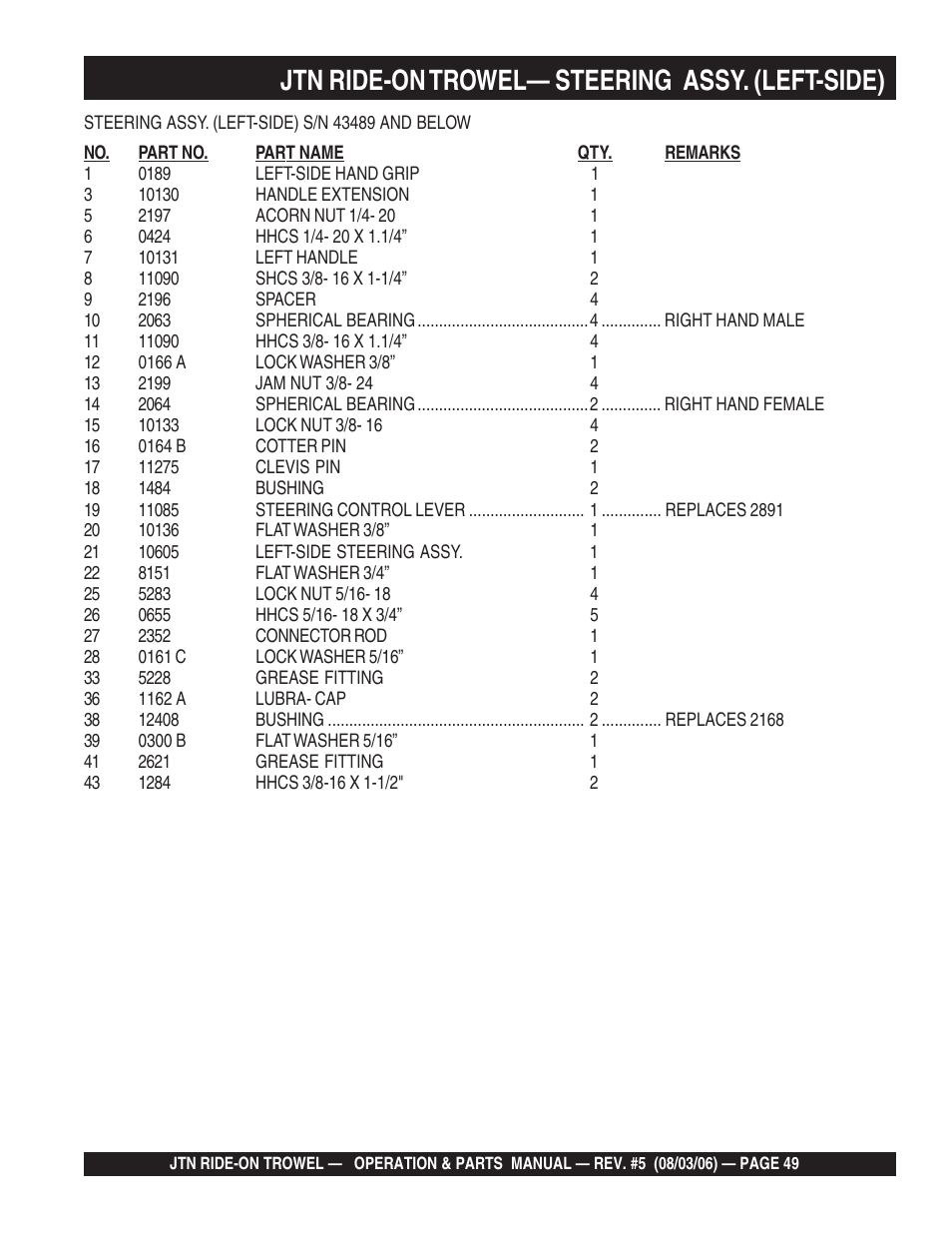 JTN RIDE-ON TROWEL— STEERING ASSY. (LEFT-SIDE)

STEERING ASSY. (LEFT-SIDE) S/N 43489 AND BELOW

| NO. | PART NO. | PART NAME | QTY. | REMARKS |
|---|---|---|---|---|
| 1 | 0189 | LEFT-SIDE HAND GRIP | 1 | |
| 3 | 10130 | HANDLE EXTENSION | 1 | |
| 5 | 2197 | ACORN NUT 1/4- 20 | 1 | |
| 6 | 0424 | HHCS 1/4- 20 X 1.1/4” | 1 | |
| 7 | 10131 | LEFT HANDLE | 1 | |
| 8 | 11090 | SHCS 3/8- 16 X 1-1/4” | 2 | |
| 9 | 2196 | SPACER | 4 | |
| 10 | 2063 | SPHERICAL BEARING | 4 | RIGHT HAND MALE |
| 11 | 11090 | HHCS 3/8- 16 X 1.1/4” | 4 | |
| 12 | 0166 A | LOCK WASHER 3/8” | 1 | |
| 13 | 2199 | JAM NUT 3/8- 24 | 4 | |
| 14 | 2064 | SPHERICAL BEARING | 2 | RIGHT HAND FEMALE |
| 15 | 10133 | LOCK NUT 3/8- 16 | 4 | |
| 16 | 0164 B | COTTER PIN | 2 | |
| 17 | 11275 | CLEVIS PIN | 1 | |
| 18 | 1484 | BUSHING | 2 | |
| 19 | 11085 | STEERING CONTROL LEVER | 1 | REPLACES 2891 |
| 20 | 10136 | FLAT WASHER 3/8” | 1 | |
| 21 | 10605 | LEFT-SIDE STEERING ASSY. | 1 | |
| 22 | 8151 | FLAT WASHER 3/4” | 1 | |
| 25 | 5283 | LOCK NUT 5/16- 18 | 4 | |
| 26 | 0655 | HHCS 5/16- 18 X 3/4” | 5 | |
| 27 | 2352 | CONNECTOR ROD | 1 | |
| 28 | 0161 C | LOCK WASHER 5/16” | 1 | |
| 33 | 5228 | GREASE FITTING | 2 | |
| 36 | 1162 A | LUBRA- CAP | 2 | |
| 38 | 12408 | BUSHING | 2 | REPLACES 2168 |
| 39 | 0300 B | FLAT WASHER 5/16” | 1 | |
| 41 | 2621 | GREASE FITTING | 1 | |
| 43 | 1284 | HHCS 3/8-16 X 1-1/2" | 2 | |

JTN RIDE-ON TROWEL — OPERATION & PARTS MANUAL — REV. #5 (08/03/06) — PAGE 49